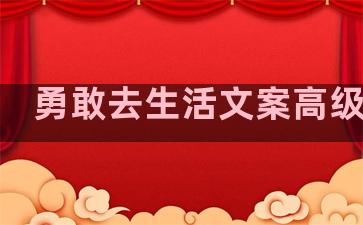 勇敢去生活文案高级